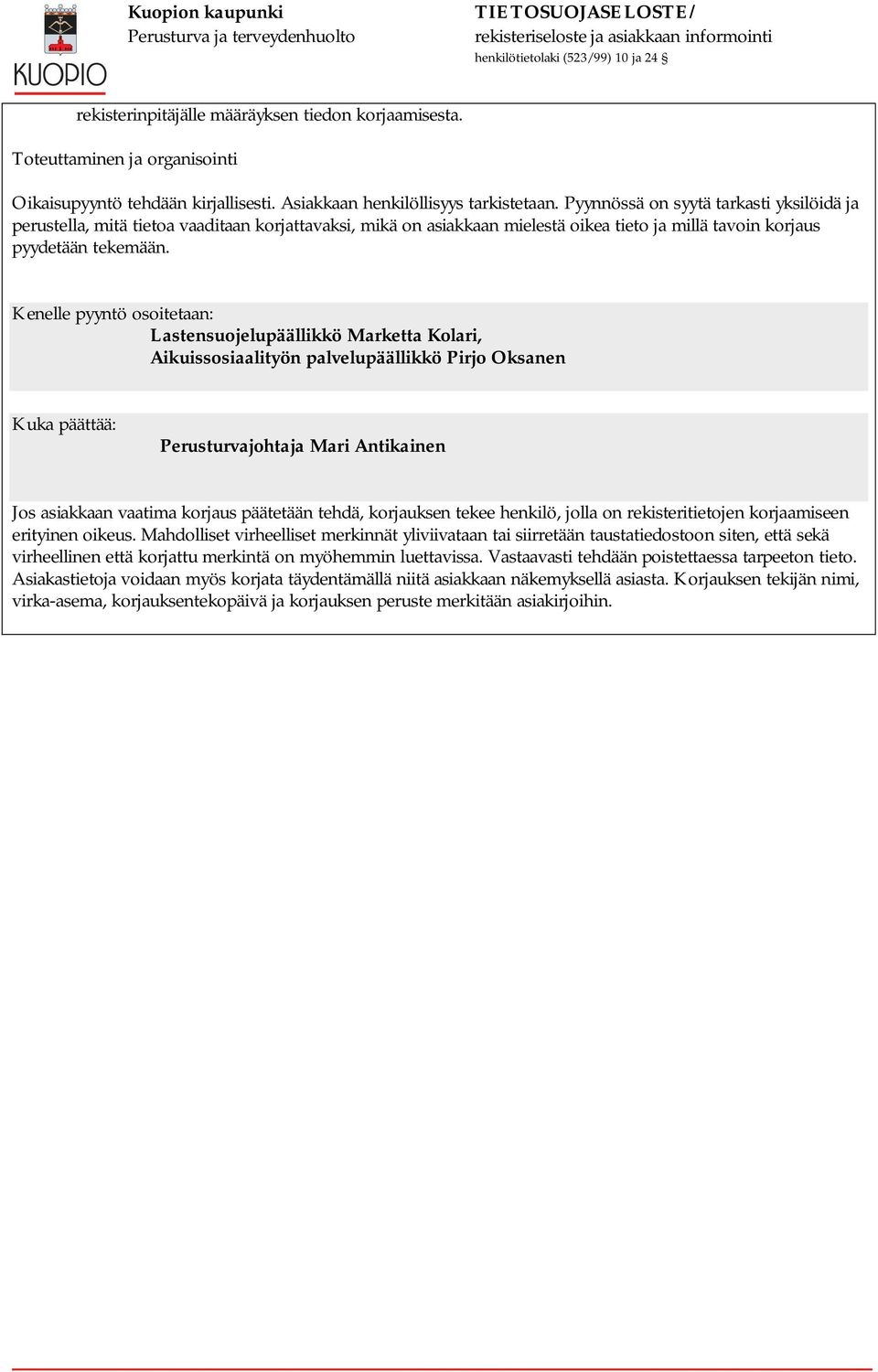 KUOPIO

Kuopion kaupunki
Perusturva ja terveydenhuolto

TIETOSUOJASELOSTE/
rekisteriseloste ja asiakkaan informointi
henkilötietolaki (523/99) 10 ja 24 §

rekisterinpitäjälle määräyksen tiedon korjaamisesta.

Toteuttaminen ja organisointi

Oikaisupyyntö tehdään kirjallisesti. Asiakkaan henkilöllisyys tarkistetaan. Pyynnössä on syytä tarkasti yksilöidä ja perustella, mitä tietoa vaaditaan korjattavaksi, mikä on asiakkaan mielestä oikea tieto ja millä tavoin korjaus pyydetään tekemään.

Kenelle pyyntö osoitetaan:
Lastensuojelupäällikkö Marketta Kolari,
Aikuissosiaalityön palvelupäällikkö Pirjo Oksanen

Kuka päättää:
Perusturvajohtaja Mari Antikainen

Jos asiakkaan vaatima korjaus päätetään tehdä, korjauksen tekee henkilö, jolla on rekisteritietojen korjaamiseen erityinen oikeus. Mahdolliset virheelliset merkinnät yliviivataan tai siirretään taustatiedostoon siten, että sekä virheellinen että korjattu merkintä on myöhemmin luettavissa. Vastaavasti tehdään poistettaessa tarpeeton tieto. Asiakastietoja voidaan myös korjata täydentämällä niitä asiakkaan näkemyksellä asiasta. Korjauksen tekijän nimi, virka-asema, korjauksentekopäivä ja korjauksen peruste merkitään asiakirjoihin.